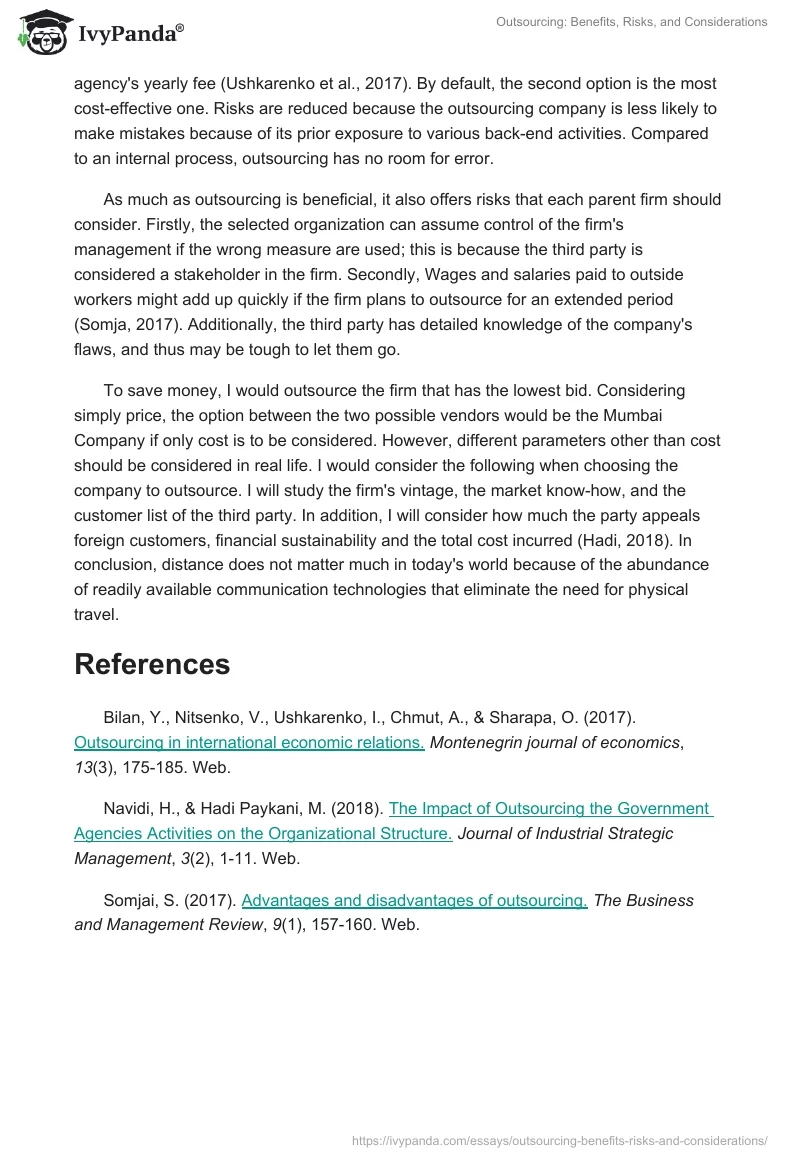 IvyPanda®

Outsourcing: Benefits, Risks, and Considerations

agency's yearly fee (Ushkarenko et al., 2017). By default, the second option is the most cost-effective one. Risks are reduced because the outsourcing company is less likely to make mistakes because of its prior exposure to various back-end activities. Compared to an internal process, outsourcing has no room for error.

As much as outsourcing is beneficial, it also offers risks that each parent firm should consider. Firstly, the selected organization can assume control of the firm's management if the wrong measure are used; this is because the third party is considered a stakeholder in the firm. Secondly, Wages and salaries paid to outside workers might add up quickly if the firm plans to outsource for an extended period (Somja, 2017). Additionally, the third party has detailed knowledge of the company's flaws, and thus may be tough to let them go.

To save money, I would outsource the firm that has the lowest bid. Considering simply price, the option between the two possible vendors would be the Mumbai Company if only cost is to be considered. However, different parameters other than cost should be considered in real life. I would consider the following when choosing the company to outsource. I will study the firm's vintage, the market know-how, and the customer list of the third party. In addition, I will consider how much the party appeals foreign customers, financial sustainability and the total cost incurred (Hadi, 2018). In conclusion, distance does not matter much in today's world because of the abundance of readily available communication technologies that eliminate the need for physical travel.

References

Bilan, Y., Nitsenko, V., Ushkarenko, I., Chmut, A., & Sharapa, O. (2017). Outsourcing in international economic relations. Montenegrin journal of economics, 13(3), 175-185. Web.

Navidi, H., & Hadi Paykani, M. (2018). The Impact of Outsourcing the Government Agencies Activities on the Organizational Structure. Journal of Industrial Strategic Management, 3(2), 1-11. Web.

Somjai, S. (2017). Advantages and disadvantages of outsourcing. The Business and Management Review, 9(1), 157-160. Web.

https://ivypanda.com/essays/outsourcing-benefits-risks-and-considerations/